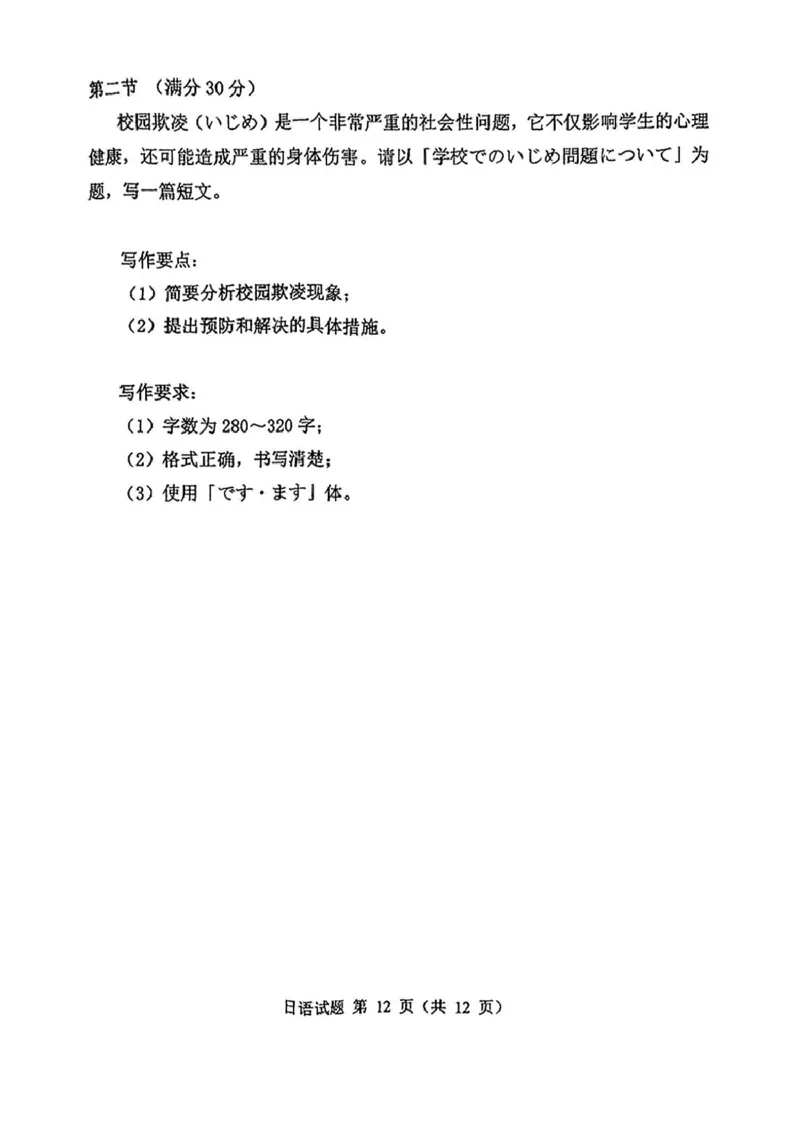 第二节 （满分 30 分）

校园欺凌（いじめ）是一个非常严重的社会性问题，它不仅影响学生的心理健康，还可能造成严重的身体伤害。请以「学校でのいじめ問題について」为题，写一篇短文。

写作要点：
（1）简要分析校园欺凌现象；
（2）提出预防和解决的具体措施。

写作要求：
（1）字数为 280～320 字；
（2）格式正确，书写清楚；
（3）使用「です・ます」体。

日语试题 第 12 页（共 12 页）